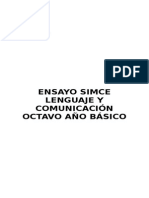 PDF

ENSAYO SIMCE LENGUAJE Y COMUNICACIÓN OCTAVO AÑO BÁSICO